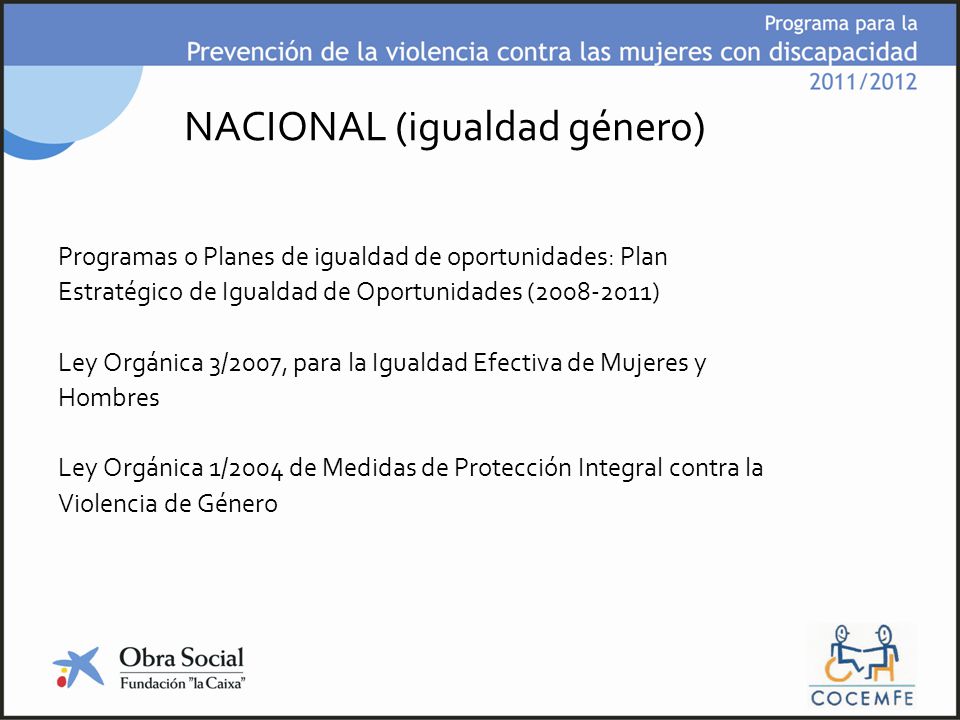 Programa para la
Prevención de la violencia contra las mujeres con discapacidad
2011/2012

NACIONAL (igualdad género)

Programas o Planes de igualdad de oportunidades: Plan Estratégico de Igualdad de Oportunidades (2008-2011)

Ley Orgánica 3/2007, para la Igualdad Efectiva de Mujeres y Hombres

Ley Orgánica 1/2004 de Medidas de Protección Integral contra la Violencia de Género

Obra Social
Fundación "la Caixa"

COCEMFE